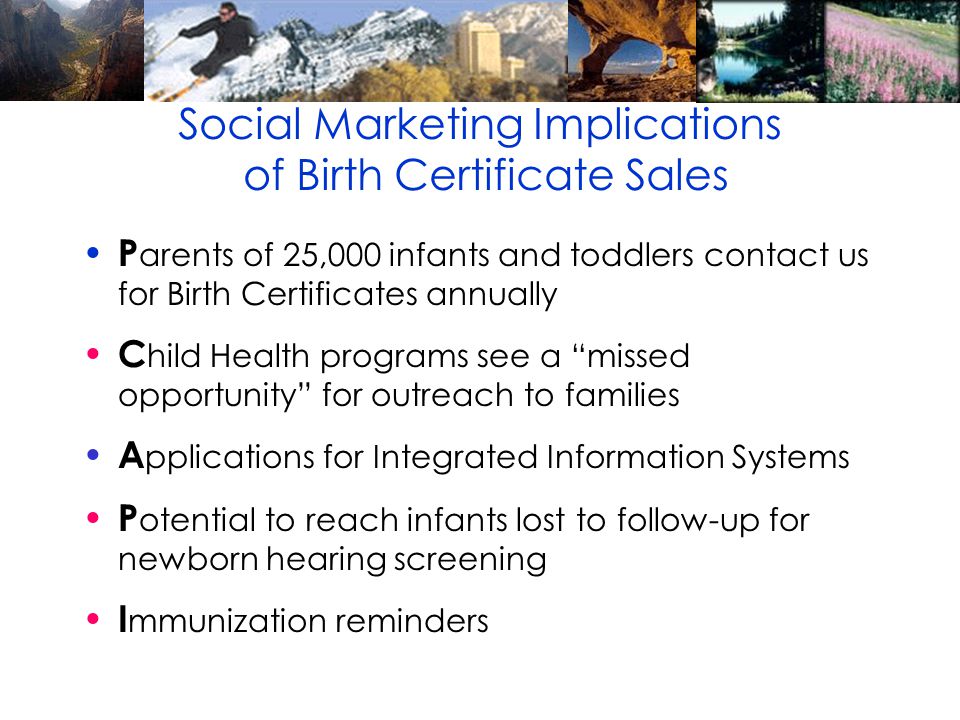 Social Marketing Implications of Birth Certificate Sales

• Parents of 25,000 infants and toddlers contact us for Birth Certificates annually

• Child Health programs see a “missed opportunity” for outreach to families

• Applications for Integrated Information Systems

• Potential to reach infants lost to follow-up for newborn hearing screening

• Immunization reminders